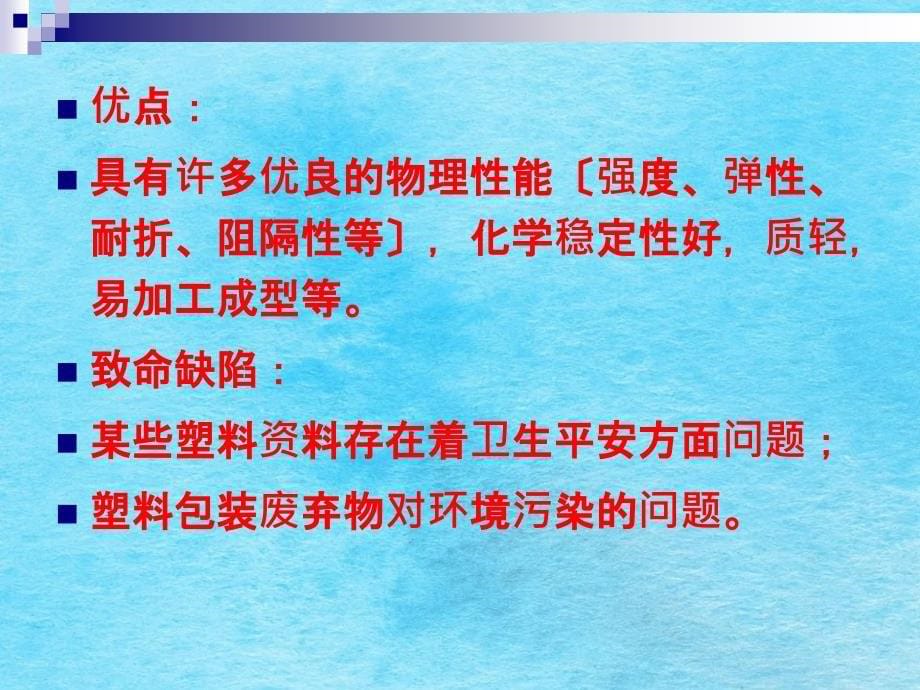 优点：

具有许多优良的物理性能〔强度、弹性、耐折、阻隔性等〕，化学稳定性好，质轻，易加工成型等。

致命缺陷：

某些塑料资料存在着卫生平安方面问题；

塑料包装废弃物对环境污染的问题。